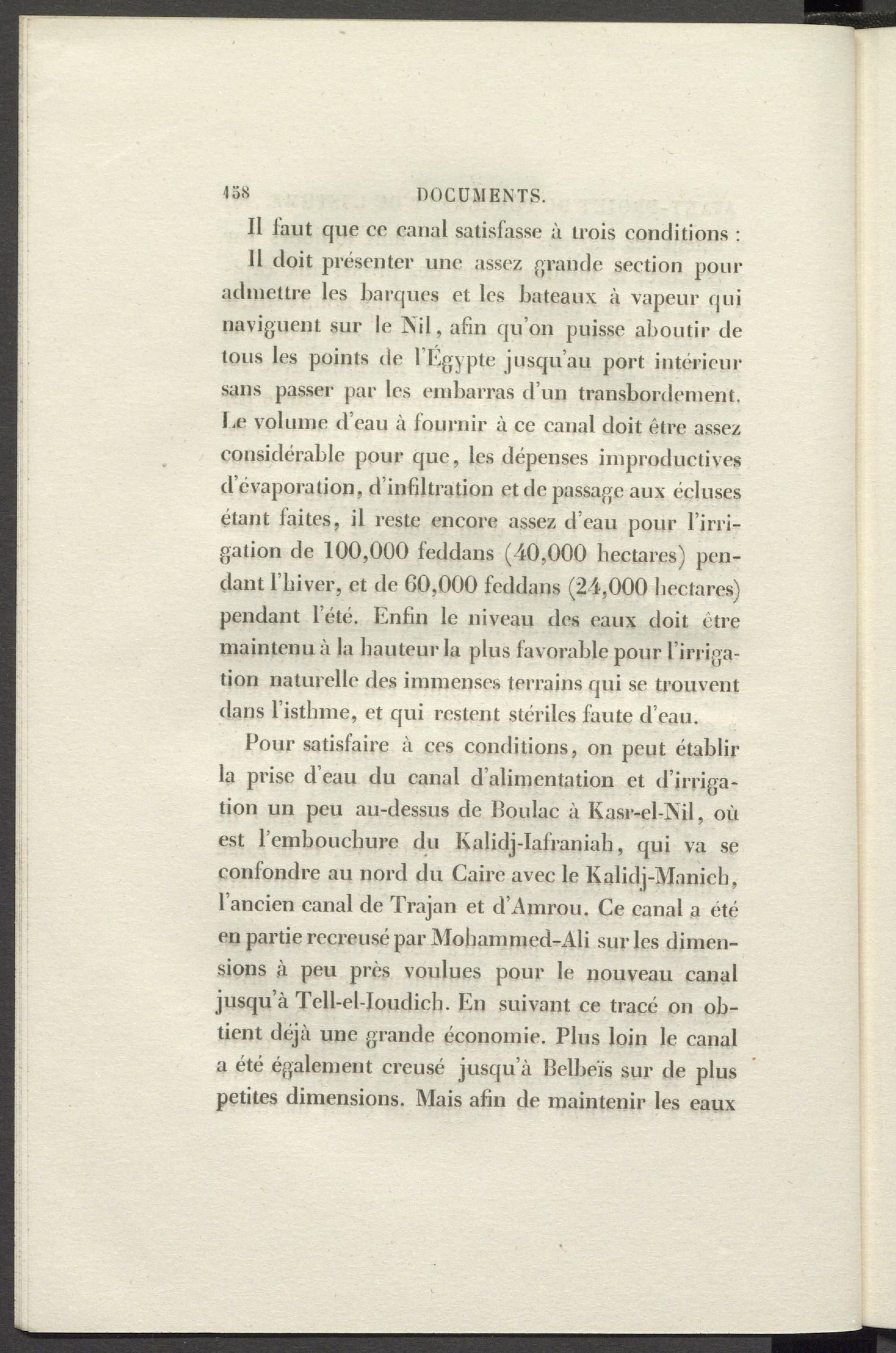 158 DOCUMENTS.

Il faut que ce canal satisfasse à trois conditions :

Il doit présenter une assez grande section pour admettre les barques et les bateaux à vapeur qui naviguent sur le Nil, afin qu'on puisse aboutir de tous les points de l'Égypte jusqu'au port intérieur sans passer par les embarras d'un transbordement. Le volume d'eau à fournir à ce canal doit être assez considérable pour que, les dépenses improductives d'évaporation, d'infiltration et de passage aux écluses étant faites, il reste encore assez d'eau pour l'irrigation de 100,000 feddans (40,000 hectares) pendant l'hiver, et de 60,000 feddans (24,000 hectares) pendant l'été. Enfin le niveau des eaux doit être maintenu à la hauteur la plus favorable pour l'irrigation naturelle des immenses terrains qui se trouvent dans l'isthme, et qui restent stériles faute d'eau.

Pour satisfaire à ces conditions, on peut établir la prise d'eau du canal d'alimentation et d'irrigation un peu au-dessus de Boulac à Kasr-el-Nil, où est l'embouchure du Kalidj-Iafraniah, qui va se confondre au nord du Caire avec le Kalidj-Manich, l'ancien canal de Trajan et d'Amrou. Ce canal a été en partie recreusé par Mohammed-Ali sur les dimensions à peu près voulues pour le nouveau canal jusqu'à Tell-el-Ioudich. En suivant ce tracé on obtient déjà une grande économie. Plus loin le canal a été également creusé jusqu'à Belbeïs sur de plus petites dimensions. Mais afin de maintenir les eaux